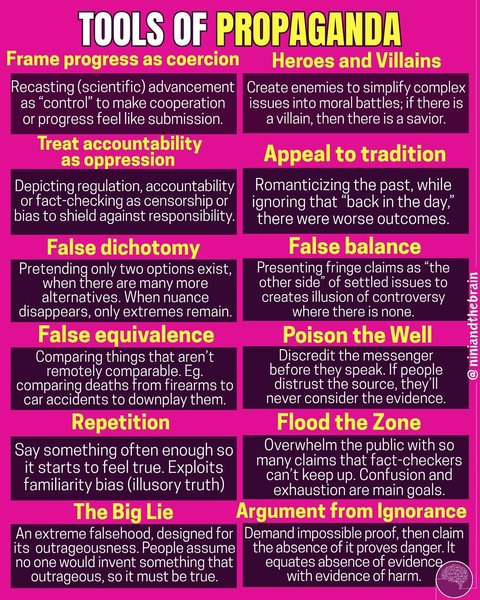 TOOLS OF PROPAGANDA

Frame progress as coercion

Recasting (scientific) advancement as "control" to make cooperation or progress feel like submission.

Treat accountability as oppression

Depicting regulation, accountability or fact-checking as censorship or bias to shield against responsibility.

False dichotomy

Pretending only two options exist, when there are many more alternatives. When nuance disappears, only extremes remain.

False equivalence

Comparing things that aren't remotely comparable. Eg. comparing deaths from firearms to car accidents to downplay them.

Repetition

Say something often enough so it starts to feel true. Exploits familiarity bias (illusory truth)

The Big Lie

An extreme falsehood, designed for its outrageousness. People assume no one would invent something that outrageous, so it must be true.

Heroes and Villains

Create enemies to simplify complex issues into moral battles; if there is a villain, then there is a savior.

Appeal to tradition

Romanticizing the past, while ignoring that "back in the day," there were worse outcomes.

False balance

Presenting fringe claims as "the other side" of settled issues to creates illusion of controversy where there is none.

Poison the Well

Discredit the messenger before they speak. If people distrust the source, they'll never consider the evidence.

Flood the Zone

Overwhelm the public with so many claims that fact-checkers can't keep up. Confusion and exhaustion are main goals.

Argument from Ignorance

Demand impossible proof, then claim the absence of it proves danger. It equates absence of evidence with evidence of harm.

@niniandthebrain